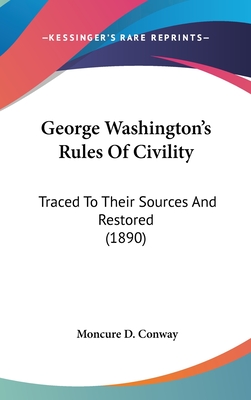 —KESSINGER'S RARE REPRINTS—

George Washington's Rules Of Civility

Traced To Their Sources And Restored (1890)

Moncure D. Conway